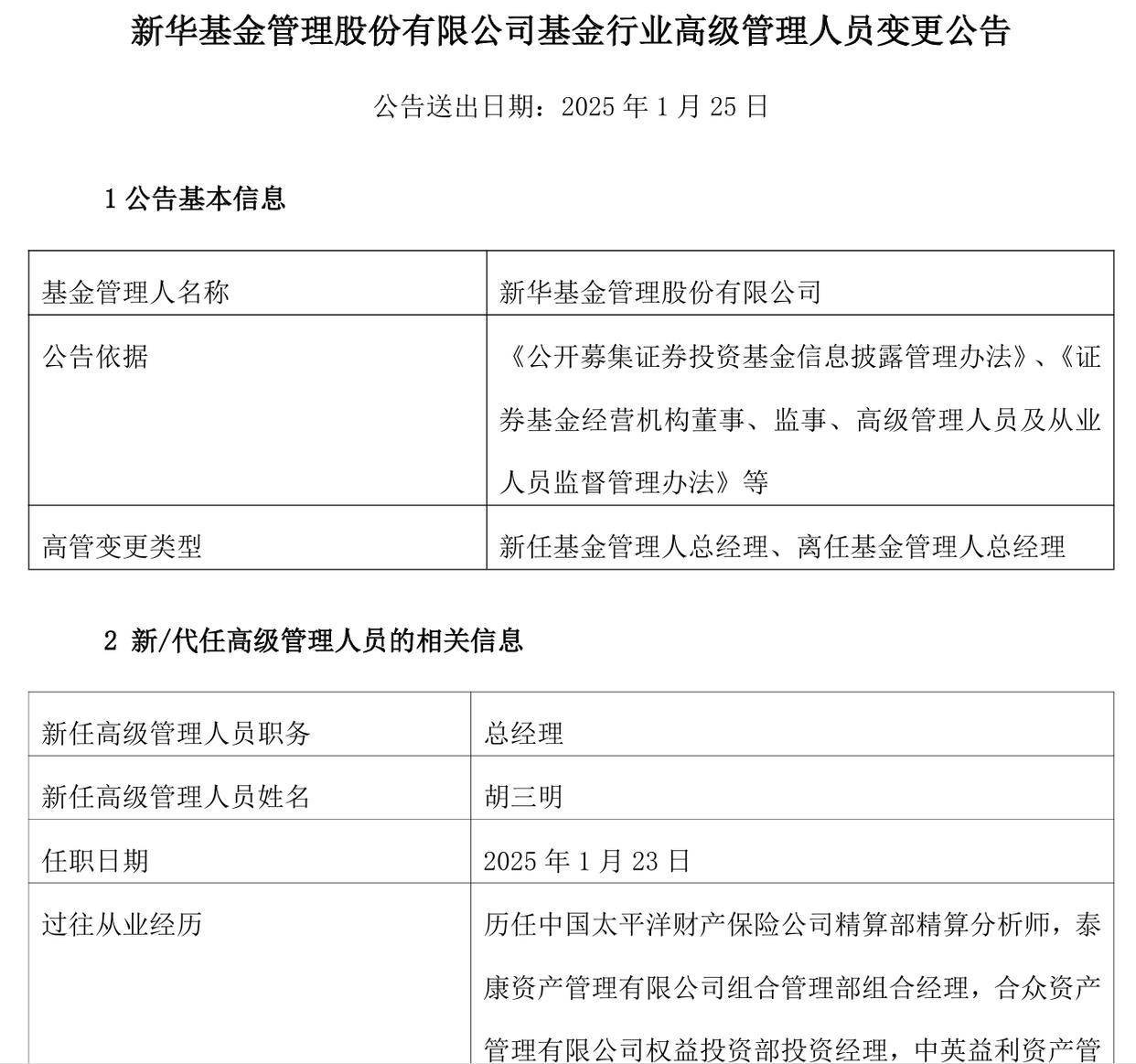 新华基金管理股份有限公司基金行业高级管理人员变更公告

公告送出日期：2025 年 1 月 25 日

1 公告基本信息

| 基金管理人名称 | 新华基金管理股份有限公司 |
|---|---|
| 公告依据 | 《公开募集证券投资基金信息披露管理办法》、《证券基金经营机构董事、监事、高级管理人员及从业人员监督管理办法》等 |
| 高管变更类型 | 新任基金管理人总经理、离任基金管理人总经理 |

2 新/代任高级管理人员的相关信息

| 新任高级管理人员职务 | 总经理 |
|---|---|
| 新任高级管理人员姓名 | 胡三明 |
| 任职日期 | 2025 年 1 月 23 日 |
| 过往从业经历 | 历任中国太平洋财产保险公司精算部精算分析师，泰康资产管理有限公司组合管理部组合经理，合众资产管理有限公司权益投资部投资经理，中英益利资产管 |